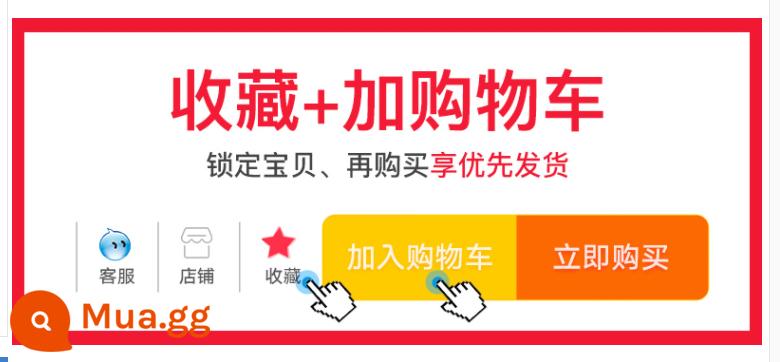 收藏+加购物车

锁定宝贝、再购买享优先发货

客服 店铺 收藏 加入购物车 立即购买

Mua.gg